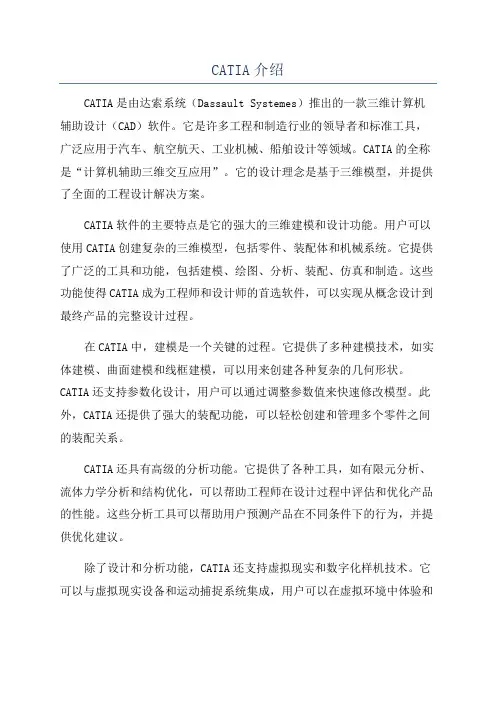 CATIA 介绍

CATIA 是由达索系统（Dassault Systemes）推出的一款三维计算机辅助设计（CAD）软件。它是许多工程和制造行业的领导者和标准工具，广泛应用于汽车、航空航天、工业机械、船舶设计等领域。CATIA 的全称是“计算机辅助三维交互应用”。它的设计理念是基于三维模型，并提供了全面的工程设计解决方案。

CATIA 软件的主要特点是它的强大的三维建模和设计功能。用户可以使用 CATIA 创建复杂的三维模型，包括零件、装配体和机械系统。它提供了广泛的工具和功能，包括建模、绘图、分析、装配、仿真和制造。这些功能使得 CATIA 成为工程师和设计师的首选软件，可以实现从概念设计到最终产品的完整设计过程。

在 CATIA 中，建模是一个关键的过程。它提供了多种建模技术，如实体建模、曲面建模和线框建模，可以用来创建各种复杂的几何形状。CATIA 还支持参数化设计，用户可以通过调整参数值来快速修改模型。此外，CATIA 还提供了强大的装配功能，可以轻松创建和管理多个零件之间的装配关系。

CATIA 还具有高级的分析功能。它提供了各种工具，如有限元分析、流体力学分析和结构优化，可以帮助工程师在设计过程中评估和优化产品的性能。这些分析工具可以帮助用户预测产品在不同条件下的行为，并提供优化建议。

除了设计和分析功能，CATIA 还支持虚拟现实和数字化样机技术。它可以与虚拟现实设备和运动捕捉系统集成，用户可以在虚拟环境中体验和